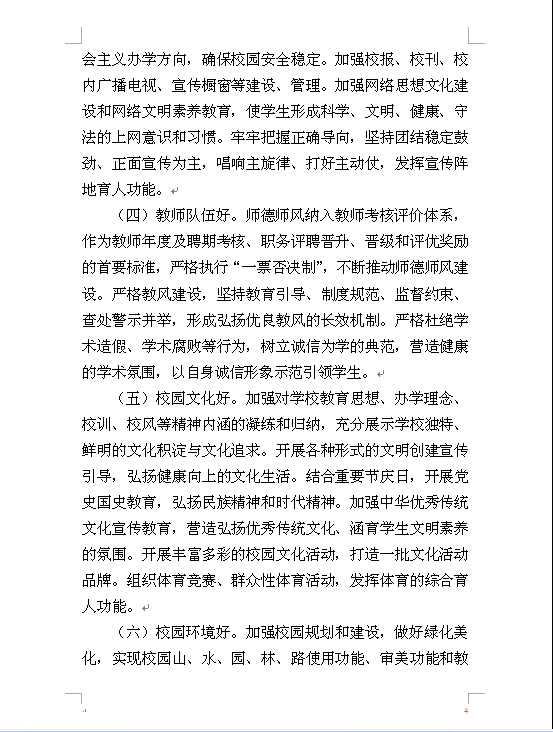 会主义办学方向，确保校园安全稳定。加强校报、校刊、校内广播电视、宣传橱窗等建设、管理。加强网络思想文化建设和网络文明素养教育，使学生形成科学、文明、健康、守法的上网意识和习惯。牢牢把握正确导向，坚持团结稳定鼓劲、正面宣传为主，唱响主旋律、打好主动仗，发挥宣传阵地育人功能。

（四）教师队伍好。师德师风纳入教师考核评价体系，作为教师年度及聘期考核、职务评聘晋升、晋级和评优奖励的首要标准，严格执行“一票否决制”，不断推动师德师风建设。严格教风建设，坚持教育引导、制度规范、监督约束、查处警示并举，形成弘扬优良教风的长效机制。严格杜绝学术造假、学术腐败等行为，树立诚信为学的典范，营造健康的学术氛围，以自身诚信形象示范引领学生。

（五）校园文化好。加强对学校教育思想、办学理念、校训、校风等精神内涵的凝练和归纳，充分展示学校独特、鲜明的文化积淀与文化追求。开展各种形式的文明创建宣传引导，弘扬健康向上的文化生活。结合重要节庆日，开展党史国史教育，弘扬民族精神和时代精神。加强中华优秀传统文化宣传教育，营造弘扬优秀传统文化、涵育学生文明素养的氛围。开展丰富多彩的校园文化活动，打造一批文化活动品牌。组织体育竞赛、群众性体育活动，发挥体育的综合育人功能。

（六）校园环境好。加强校园规划和建设，做好绿化美化，实现校园山、水、园、林、路使用功能、审美功能和教

4